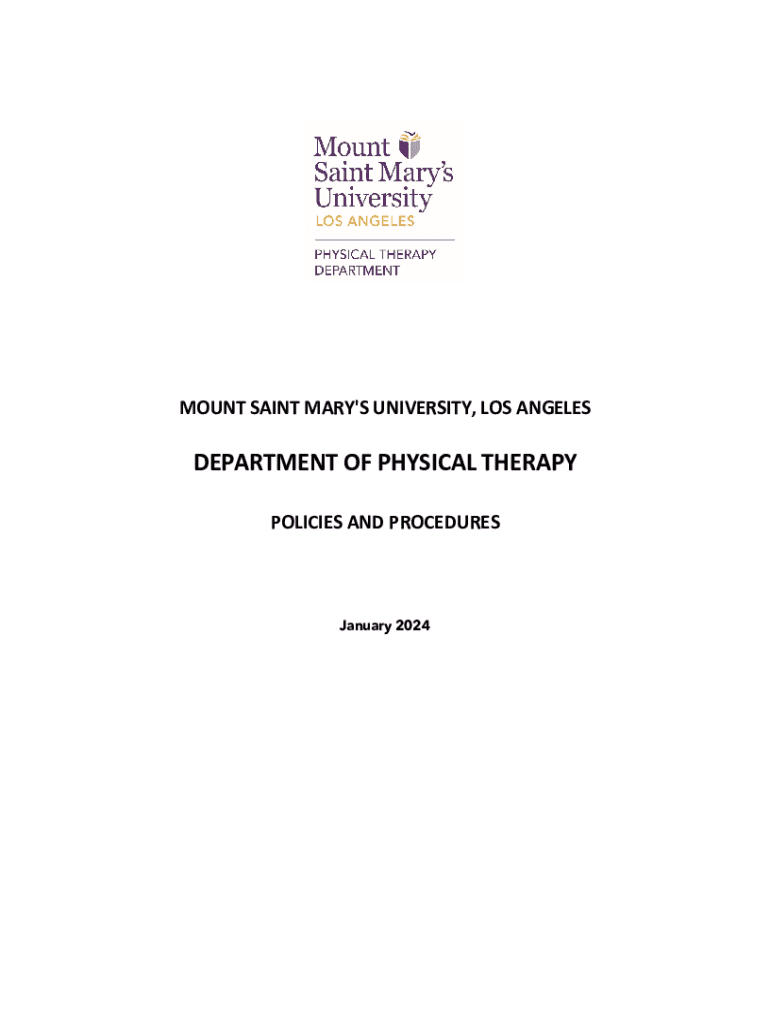 Mount Saint Mary's University
LOS ANGELES
PHYSICAL THERAPY DEPARTMENT

MOUNT SAINT MARY'S UNIVERSITY, LOS ANGELES

DEPARTMENT OF PHYSICAL THERAPY

POLICIES AND PROCEDURES

January 2024